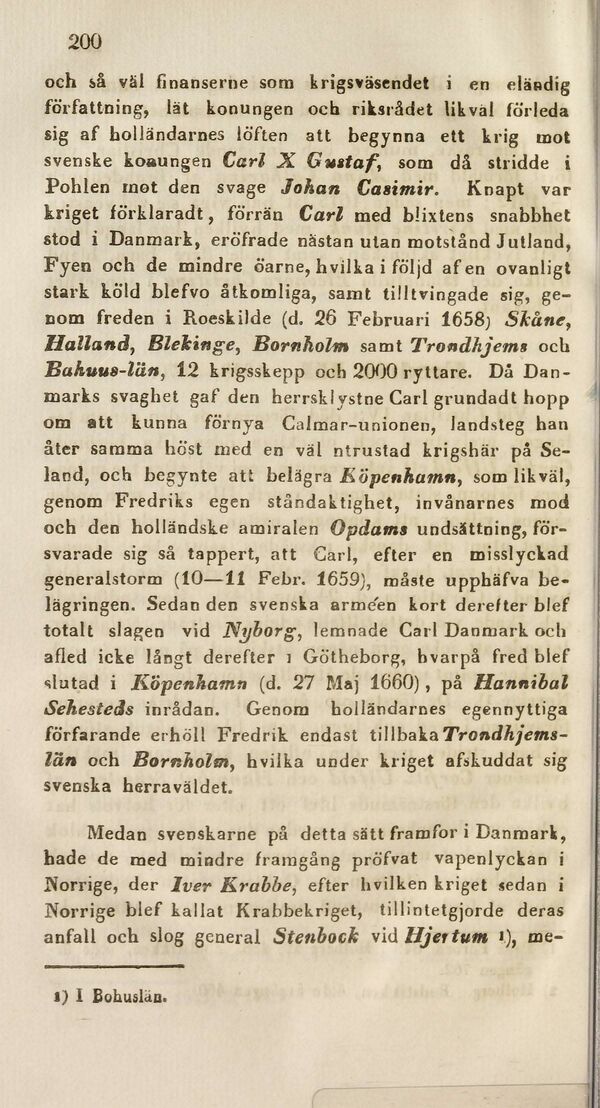 200

och så väl finanserne som krigsväsendet i en eländig författning, lät konungen och riksrådet likväl förleda sig af holländarnes löften att begynna ett krig mot svenske konungen Carl X Gustaf, som då stridde i Pohlen mot den svage Johan Casimir. Knapt var kriget förklaradt, förrän Carl med blixtens snabbhet stod i Danmark, eröfrade nästan utan motstånd Jutland, Fyen och de mindre öarne, hvilka i följd af en ovanligt stark köld blefvo åtkomliga, samt tilltvingade sig, genom freden i Roeskilde (d. 26 Februari 1658) Skåne, Halland, Blekinge, Bornholm samt Trondhjems och Bahuus-län, 12 krigsskepp och 2000 ryttare. Då Danmarks svaghet gaf den herrsklystne Carl grundadt hopp om att kunna förnya Calmar-unionen, landsteg han åter samma höst med en väl utrustad krigshär på Seland, och begynte att belägra Köpenhamn, som likväl, genom Fredriks egen ståndaktighet, invånarnes mod och den holländske amiralen Opdams undsättning, försvarade sig så tappert, att Carl, efter en misslyckad generalstorm (10—11 Febr. 1659), måste upphäfva belägringen. Sedan den svenska arméen kort derefter blef totalt slagen vid Nyborg, lemnade Carl Danmark och afled icke långt derefter i Götheborg, hvarpå fred blef slutad i Köpenhamn (d. 27 Maj 1660), på Hannibal Sehesteds inrådan. Genom holländarnes egennyttiga förfarande erhöll Fredrik endast tillbaka Trondhjems-län och Bornholm, hvilka under kriget afskuddat sig svenska herraväldet.

Medan svenskarne på detta sätt framfor i Danmark, hade de med mindre framgång pröfvat vapenlyckan i Norrige, der Iver Krabbe, efter hvilken kriget sedan i Norrige blef kallat Krabbekriget, tillintetgjorde deras anfall och slog general Stenbock vid Hjertum 1), me-

1) I Bohuslän.